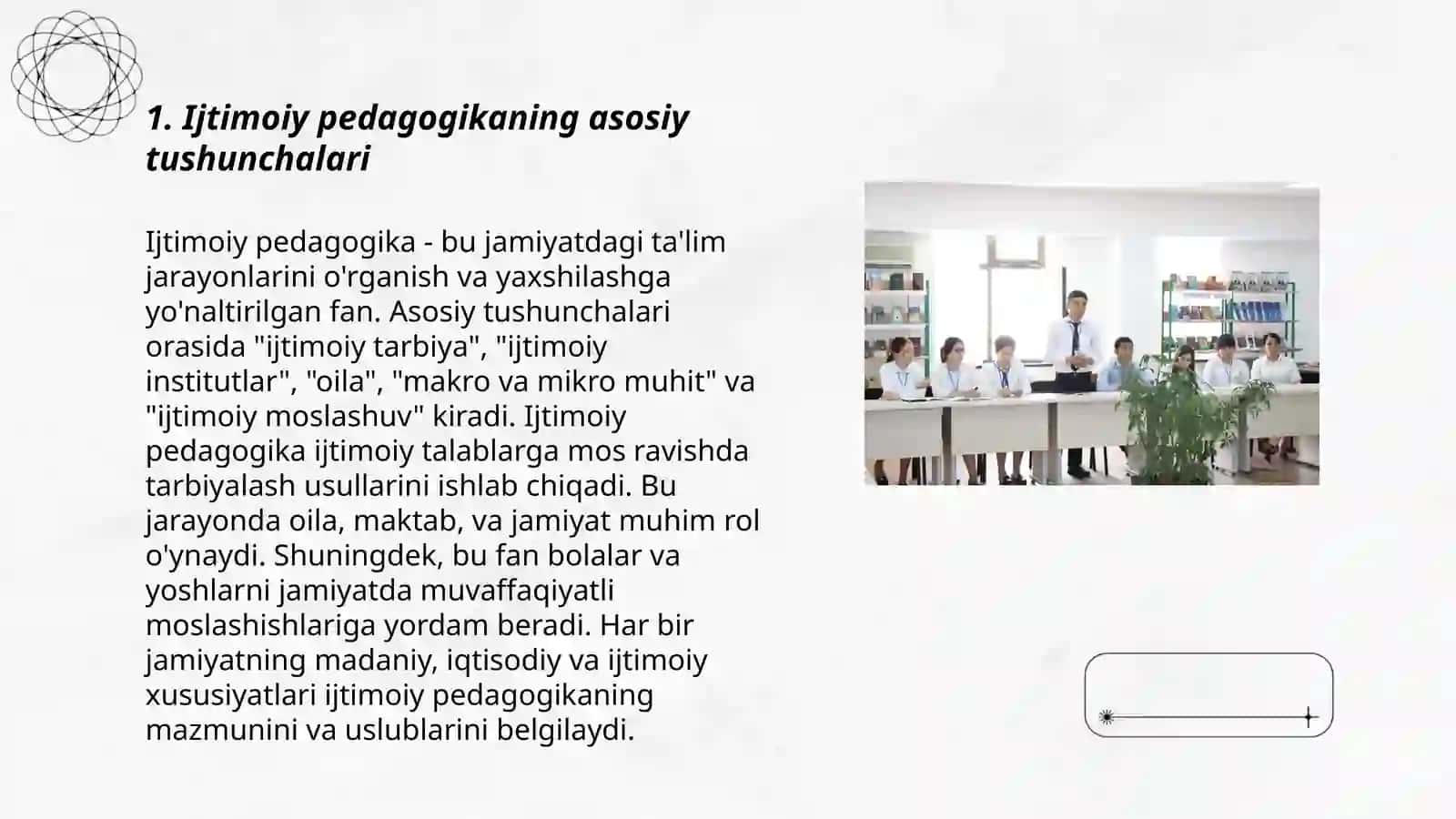 1. Ijtimoiy pedagogikaning asosiy tushunchalari

Ijtimoiy pedagogika - bu jamiyatdagi ta'lim jarayonlarini o'rganish va yaxshilashga yo'naltirilgan fan. Asosiy tushunchalari orasida "ijtimoiy tarbiya", "ijtimoiy institutlar", "oila", "makro va mikro muhit" va "ijtimoiy moslashuv" kiradi. Ijtimoiy pedagogika ijtimoiy talablarga mos ravishda tarbiyalash usullarini ishlab chiqadi. Bu jarayonda oila, maktab, va jamiyat muhim rol o'ynaydi. Shuningdek, bu fan bolalar va yoshlarni jamiyatda muvaffaqiyatli moslashishlariga yordam beradi. Har bir jamiyatning madaniy, iqtisodiy va ijtimoiy xususiyatlari ijtimoiy pedagogikaning mazmunini va uslublarini belgilaydi.